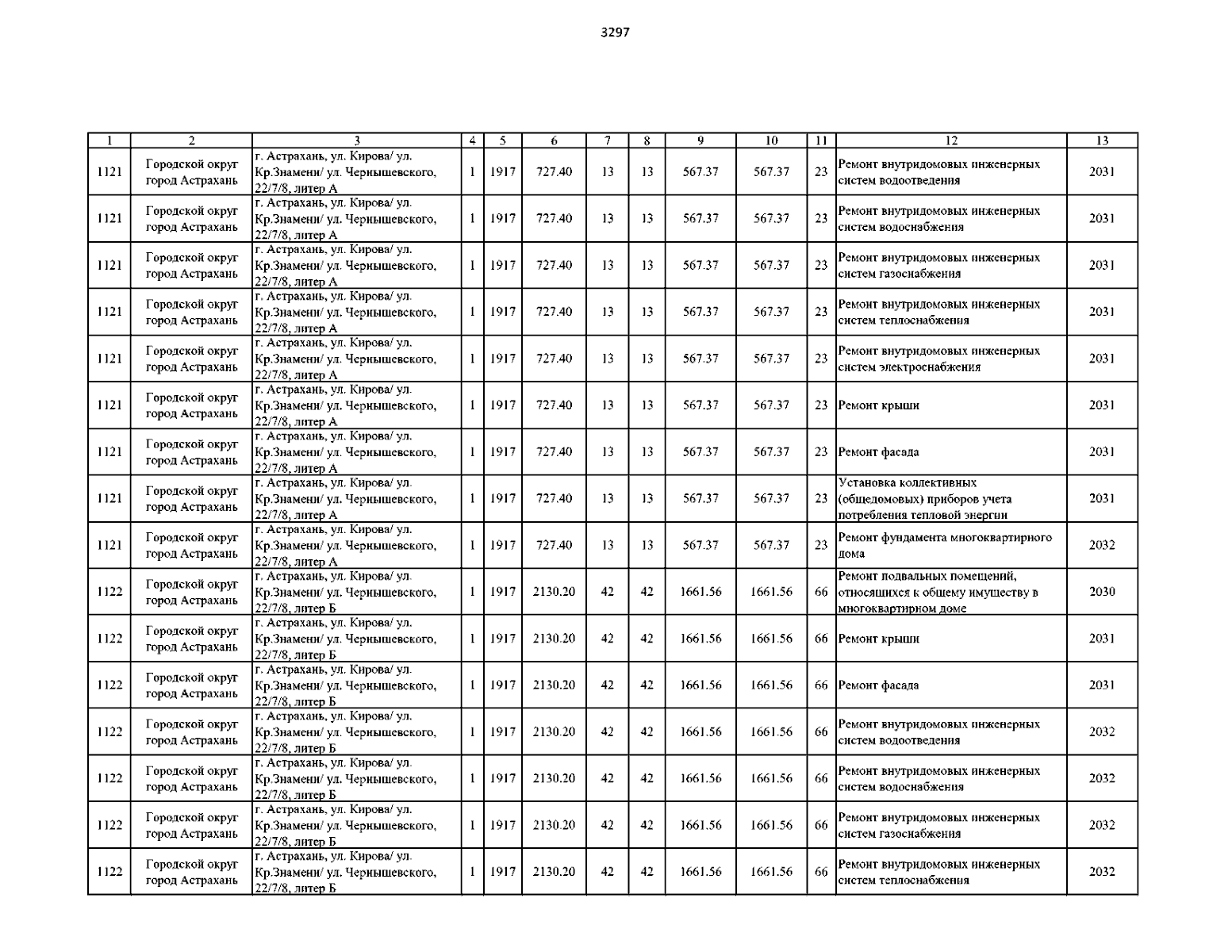 3297

| 1 | 2 | 3 | 4 | 5 | 6 | 7 | 8 | 9 | 10 | 11 | 12 | 13 |
|---|---|---|---|---|---|---|---|---|---|---|---|---|
| 1121 | Городской округ город Астрахань | г. Астрахань, ул. Кирова/ ул. Кр.Знамени/ ул. Чернышевского, 22/7/8, литер А | 1 | 1917 | 727.40 | 13 | 13 | 567.37 | 567.37 | 23 | Ремонт внутридомовых инженерных систем водоотведения | 2031 |
| 1121 | Городской округ город Астрахань | г. Астрахань, ул. Кирова/ ул. Кр.Знамени/ ул. Чернышевского, 22/7/8, литер А | 1 | 1917 | 727.40 | 13 | 13 | 567.37 | 567.37 | 23 | Ремонт внутридомовых инженерных систем водоснабжения | 2031 |
| 1121 | Городской округ город Астрахань | г. Астрахань, ул. Кирова/ ул. Кр.Знамени/ ул. Чернышевского, 22/7/8, литер А | 1 | 1917 | 727.40 | 13 | 13 | 567.37 | 567.37 | 23 | Ремонт внутридомовых инженерных систем газоснабжения | 2031 |
| 1121 | Городской округ город Астрахань | г. Астрахань, ул. Кирова/ ул. Кр.Знамени/ ул. Чернышевского, 22/7/8, литер А | 1 | 1917 | 727.40 | 13 | 13 | 567.37 | 567.37 | 23 | Ремонт внутридомовых инженерных систем теплоснабжения | 2031 |
| 1121 | Городской округ город Астрахань | г. Астрахань, ул. Кирова/ ул. Кр.Знамени/ ул. Чернышевского, 22/7/8, литер А | 1 | 1917 | 727.40 | 13 | 13 | 567.37 | 567.37 | 23 | Ремонт внутридомовых инженерных систем электроснабжения | 2031 |
| 1121 | Городской округ город Астрахань | г. Астрахань, ул. Кирова/ ул. Кр.Знамени/ ул. Чернышевского, 22/7/8, литер А | 1 | 1917 | 727.40 | 13 | 13 | 567.37 | 567.37 | 23 | Ремонт крыши | 2031 |
| 1121 | Городской округ город Астрахань | г. Астрахань, ул. Кирова/ ул. Кр.Знамени/ ул. Чернышевского, 22/7/8, литер А | 1 | 1917 | 727.40 | 13 | 13 | 567.37 | 567.37 | 23 | Ремонт фасада | 2031 |
| 1121 | Городской округ город Астрахань | г. Астрахань, ул. Кирова/ ул. Кр.Знамени/ ул. Чернышевского, 22/7/8, литер А | 1 | 1917 | 727.40 | 13 | 13 | 567.37 | 567.37 | 23 | Установка коллективных (общедомовых) приборов учета потребления тепловой энергии | 2031 |
| 1121 | Городской округ город Астрахань | г. Астрахань, ул. Кирова/ ул. Кр.Знамени/ ул. Чернышевского, 22/7/8, литер А | 1 | 1917 | 727.40 | 13 | 13 | 567.37 | 567.37 | 23 | Ремонт фундамента многоквартирного дома | 2032 |
| 1122 | Городской округ город Астрахань | г. Астрахань, ул. Кирова/ ул. Кр.Знамени/ ул. Чернышевского, 22/7/8, литер Б | 1 | 1917 | 2130.20 | 42 | 42 | 1661.56 | 1661.56 | 66 | Ремонт подвальных помещений, относящихся к общему имуществу в многоквартирном доме | 2030 |
| 1122 | Городской округ город Астрахань | г. Астрахань, ул. Кирова/ ул. Кр.Знамени/ ул. Чернышевского, 22/7/8, литер Б | 1 | 1917 | 2130.20 | 42 | 42 | 1661.56 | 1661.56 | 66 | Ремонт крыши | 2031 |
| 1122 | Городской округ город Астрахань | г. Астрахань, ул. Кирова/ ул. Кр.Знамени/ ул. Чернышевского, 22/7/8, литер Б | 1 | 1917 | 2130.20 | 42 | 42 | 1661.56 | 1661.56 | 66 | Ремонт фасада | 2031 |
| 1122 | Городской округ город Астрахань | г. Астрахань, ул. Кирова/ ул. Кр.Знамени/ ул. Чернышевского, 22/7/8, литер Б | 1 | 1917 | 2130.20 | 42 | 42 | 1661.56 | 1661.56 | 66 | Ремонт внутридомовых инженерных систем водоотведения | 2032 |
| 1122 | Городской округ город Астрахань | г. Астрахань, ул. Кирова/ ул. Кр.Знамени/ ул. Чернышевского, 22/7/8, литер Б | 1 | 1917 | 2130.20 | 42 | 42 | 1661.56 | 1661.56 | 66 | Ремонт внутридомовых инженерных систем водоснабжения | 2032 |
| 1122 | Городской округ город Астрахань | г. Астрахань, ул. Кирова/ ул. Кр.Знамени/ ул. Чернышевского, 22/7/8, литер Б | 1 | 1917 | 2130.20 | 42 | 42 | 1661.56 | 1661.56 | 66 | Ремонт внутридомовых инженерных систем газоснабжения | 2032 |
| 1122 | Городской округ город Астрахань | г. Астрахань, ул. Кирова/ ул. Кр.Знамени/ ул. Чернышевского, 22/7/8, литер Б | 1 | 1917 | 2130.20 | 42 | 42 | 1661.56 | 1661.56 | 66 | Ремонт внутридомовых инженерных систем теплоснабжения | 2032 |